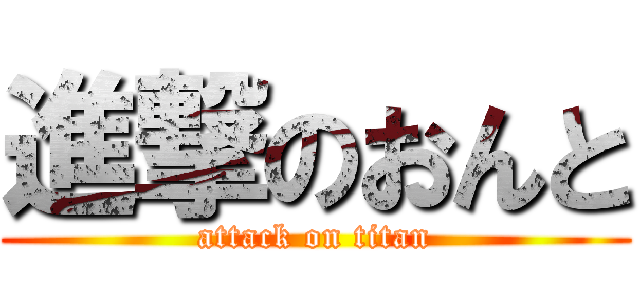 進撃のおんと
attack on titan